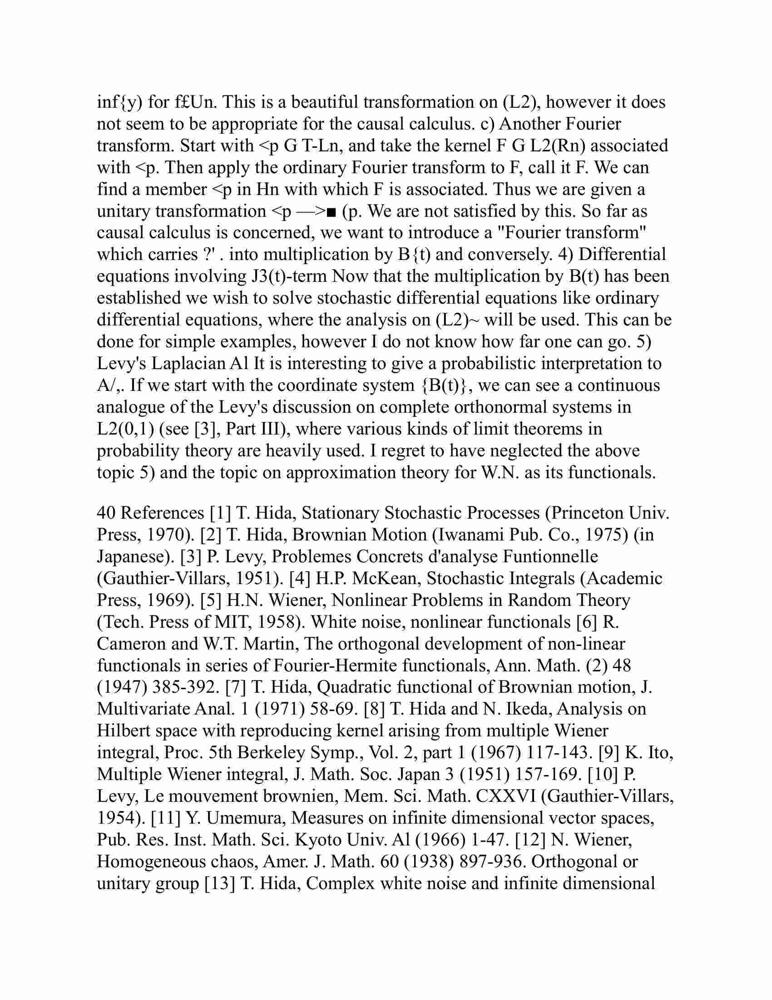 inf{y) for f£Un. This is a beautiful transformation on (L2), however it does not seem to be appropriate for the causal calculus. c) Another Fourier transform. Start with <p G T-Ln, and take the kernel F G L2(Rn) associated with <p. Then apply the ordinary Fourier transform to F, call it F. We can find a member <p in Hn with which F is associated. Thus we are given a unitary transformation <p —>■ (p. We are not satisfied by this. So far as causal calculus is concerned, we want to introduce a "Fourier transform" which carries ?' . into multiplication by B{t) and conversely. 4) Differential equations involving J3(t)-term Now that the multiplication by B(t) has been established we wish to solve stochastic differential equations like ordinary differential equations, where the analysis on (L2)~ will be used. This can be done for simple examples, however I do not know how far one can go. 5) Levy's Laplacian Al It is interesting to give a probabilistic interpretation to A/,. If we start with the coordinate system {B(t)}, we can see a continuous analogue of the Levy's discussion on complete orthonormal systems in L2(0,1) (see [3], Part III), where various kinds of limit theorems in probability theory are heavily used. I regret to have neglected the above topic 5) and the topic on approximation theory for W.N. as its functionals.

40 References [1] T. Hida, Stationary Stochastic Processes (Princeton Univ. Press, 1970). [2] T. Hida, Brownian Motion (Iwanami Pub. Co., 1975) (in Japanese). [3] P. Levy, Problemes Concrets d'analyse Funtionnelle (Gauthier-Villars, 1951). [4] H.P. McKean, Stochastic Integrals (Academic Press, 1969). [5] H.N. Wiener, Nonlinear Problems in Random Theory (Tech. Press of MIT, 1958). White noise, nonlinear functionals [6] R. Cameron and W.T. Martin, The orthogonal development of non-linear functionals in series of Fourier-Hermite functionals, Ann. Math. (2) 48 (1947) 385-392. [7] T. Hida, Quadratic functional of Brownian motion, J. Multivariate Anal. 1 (1971) 58-69. [8] T. Hida and N. Ikeda, Analysis on Hilbert space with reproducing kernel arising from multiple Wiener integral, Proc. 5th Berkeley Symp., Vol. 2, part 1 (1967) 117-143. [9] K. Ito, Multiple Wiener integral, J. Math. Soc. Japan 3 (1951) 157-169. [10] P. Levy, Le mouvement brownien, Mem. Sci. Math. CXXVI (Gauthier-Villars, 1954). [11] Y. Umemura, Measures on infinite dimensional vector spaces, Pub. Res. Inst. Math. Sci. Kyoto Univ. Al (1966) 1-47. [12] N. Wiener, Homogeneous chaos, Amer. J. Math. 60 (1938) 897-936. Orthogonal or unitary group [13] T. Hida, Complex white noise and infinite dimensional